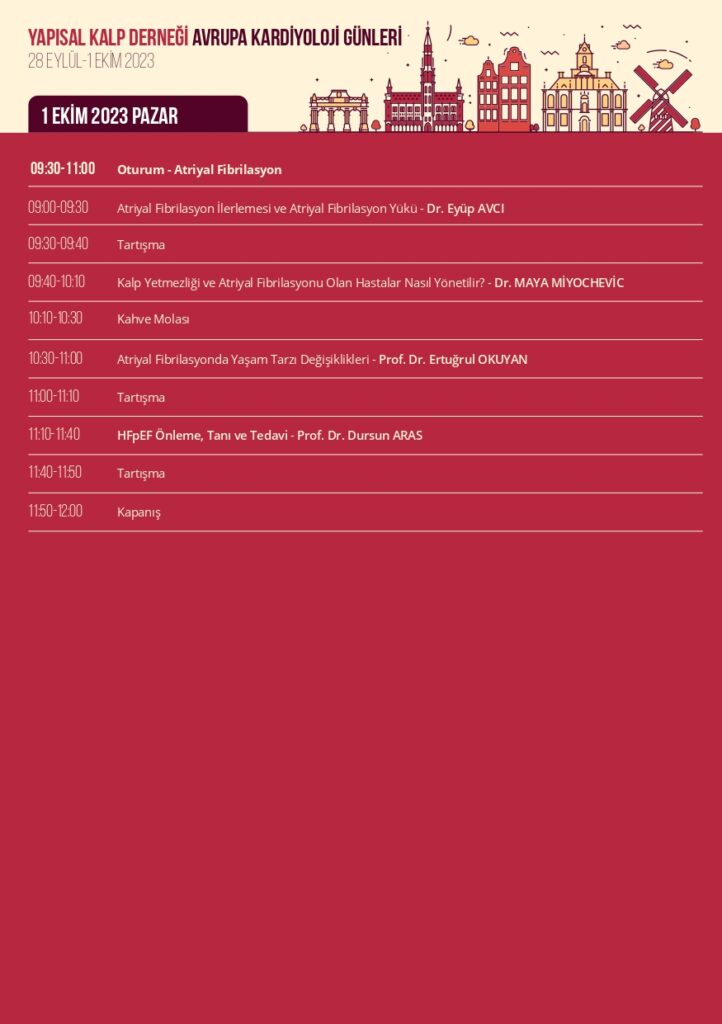 YAPISAL KALP DERNEĞİ AVRUPA KARDİYOLOJİ GÜNLERİ
28 EYLÜL-1 EKİM 2023

1 EKİM 2023 PAZAR

09:30-11:00 Oturum - Atriyal Fibrilasyon

09:00-09:30 Atriyal Fibrilasyon İlerlemesi ve Atriyal Fibrilasyon Yükü - Dr. Eyüp AVCI

09:30-09:40 Tartışma

09:40-10:10 Kalp Yetmezliği ve Atriyal Fibrilasyonu Olan Hastalar Nasıl Yönetilir? - Dr. MAYA MİYOCHEVİC

10:10-10:30 Kahve Molası

10:30-11:00 Atriyal Fibrilasyonda Yaşam Tarzı Değişiklikleri - Prof. Dr. Ertuğrul OKUYAN

11:00-11:10 Tartışma

11:10-11:40 HFpEF Önleme, Tanı ve Tedavi - Prof. Dr. Dursun ARAS

11:40-11:50 Tartışma

11:50-12:00 Kapanış